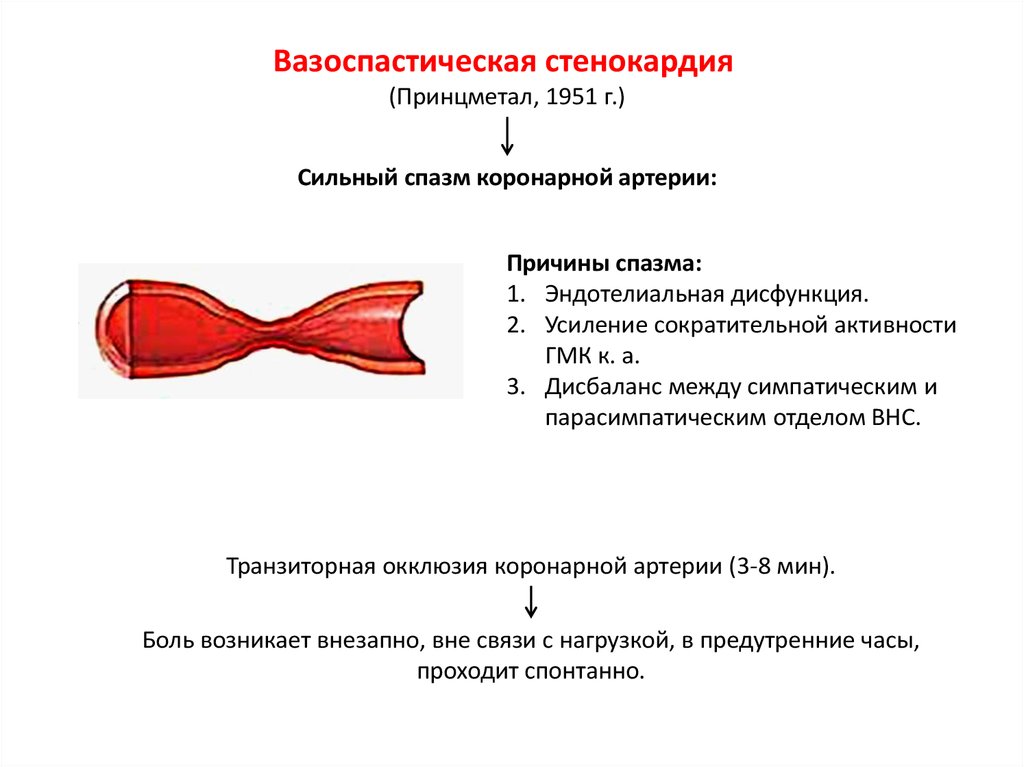 Вазоспастическая стенокардия
(Принцметал, 1951 г.)
↓
Сильный спазм коронарной артерии:

Причины спазма:
1. Эндотелиальная дисфункция.
2. Усиление сократительной активности ГМК к. а.
3. Дисбаланс между симпатическим и парасимпатическим отделом ВНС.

Транзиторная окклюзия коронарной артерии (3-8 мин).
↓
Боль возникает внезапно, вне связи с нагрузкой, в предутренние часы, проходит спонтанно.